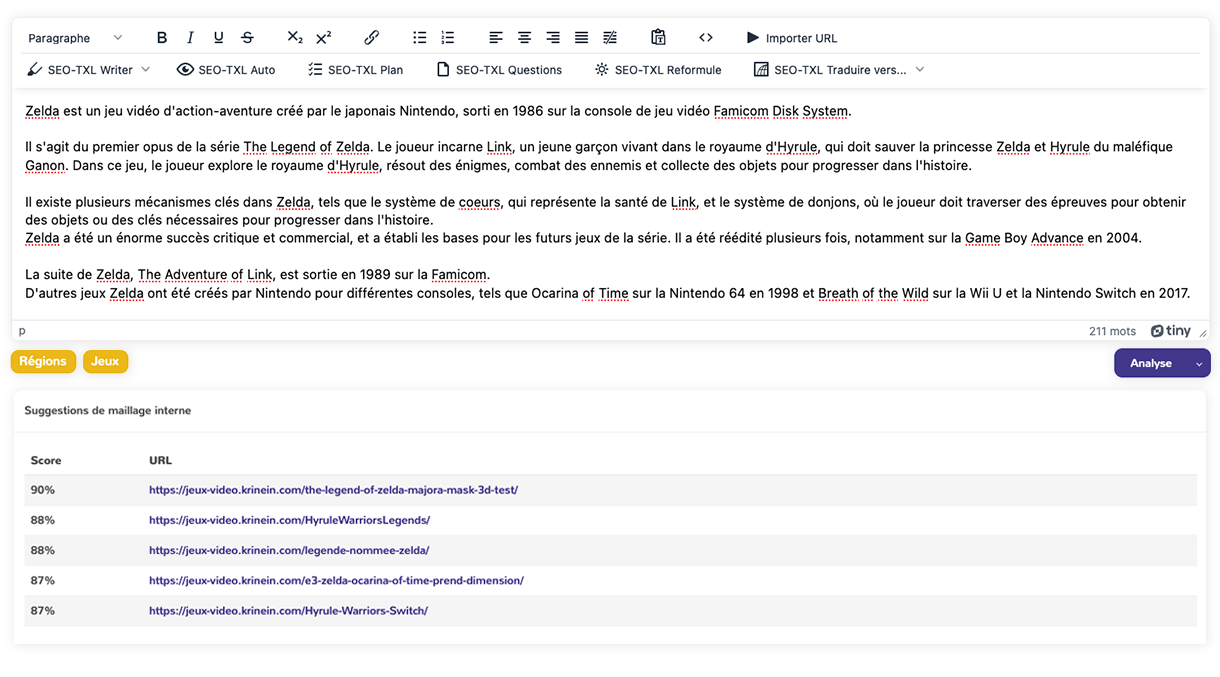 Paragraphe B I U S $X_2$ $X^2$ Importer URL

SEO-TXL Writer SEO-TXL Auto SEO-TXL Plan SEO-TXL Questions SEO-TXL Reformule SEO-TXL Traduire vers...

Zelda est un jeu vidéo d'action-aventure créé par le japonais Nintendo, sorti en 1986 sur la console de jeu vidéo Famicom Disk System.

Il s'agit du premier opus de la série The Legend of Zelda. Le joueur incarne Link, un jeune garçon vivant dans le royaume d'Hyrule, qui doit sauver la princesse Zelda et Hyrule du maléfique Ganon. Dans ce jeu, le joueur explore le royaume d'Hyrule, résout des énigmes, combat des ennemis et collecte des objets pour progresser dans l'histoire.

Il existe plusieurs mécanismes clés dans Zelda, tels que le système de coeurs, qui représente la santé de Link, et le système de donjons, où le joueur doit traverser des épreuves pour obtenir des objets ou des clés nécessaires pour progresser dans l'histoire.
Zelda a été un énorme succès critique et commercial, et a établi les bases pour les futurs jeux de la série. Il a été réédité plusieurs fois, notamment sur la Game Boy Advance en 2004.

La suite de Zelda, The Adventure of Link, est sortie en 1989 sur la Famicom.
D'autres jeux Zelda ont été créés par Nintendo pour différentes consoles, tels que Ocarina of Time sur la Nintendo 64 en 1998 et Breath of the Wild sur la Wii U et la Nintendo Switch en 2017.

p 211 mots tiny

Régions Jeux Analyse

Suggestions de maillage interne

| Score | URL |
|---|---|
| 90% | https://jeux-video.krinein.com/the-legend-of-zelda-majora-mask-3d-test/ |
| 88% | https://jeux-video.krinein.com/HyruleWarriorsLegends/ |
| 88% | https://jeux-video.krinein.com/legende-nommee-zelda/ |
| 87% | https://jeux-video.krinein.com/e3-zelda-ocarina-of-time-prend-dimension/ |
| 87% | https://jeux-video.krinein.com/Hyrule-Warriors-Switch/ |